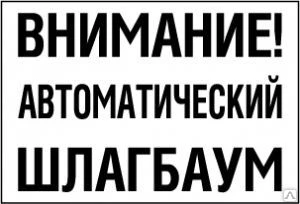 ВНИМАНИЕ!
АВТОМАТИЧЕСКИЙ
ШЛАГБАУМ